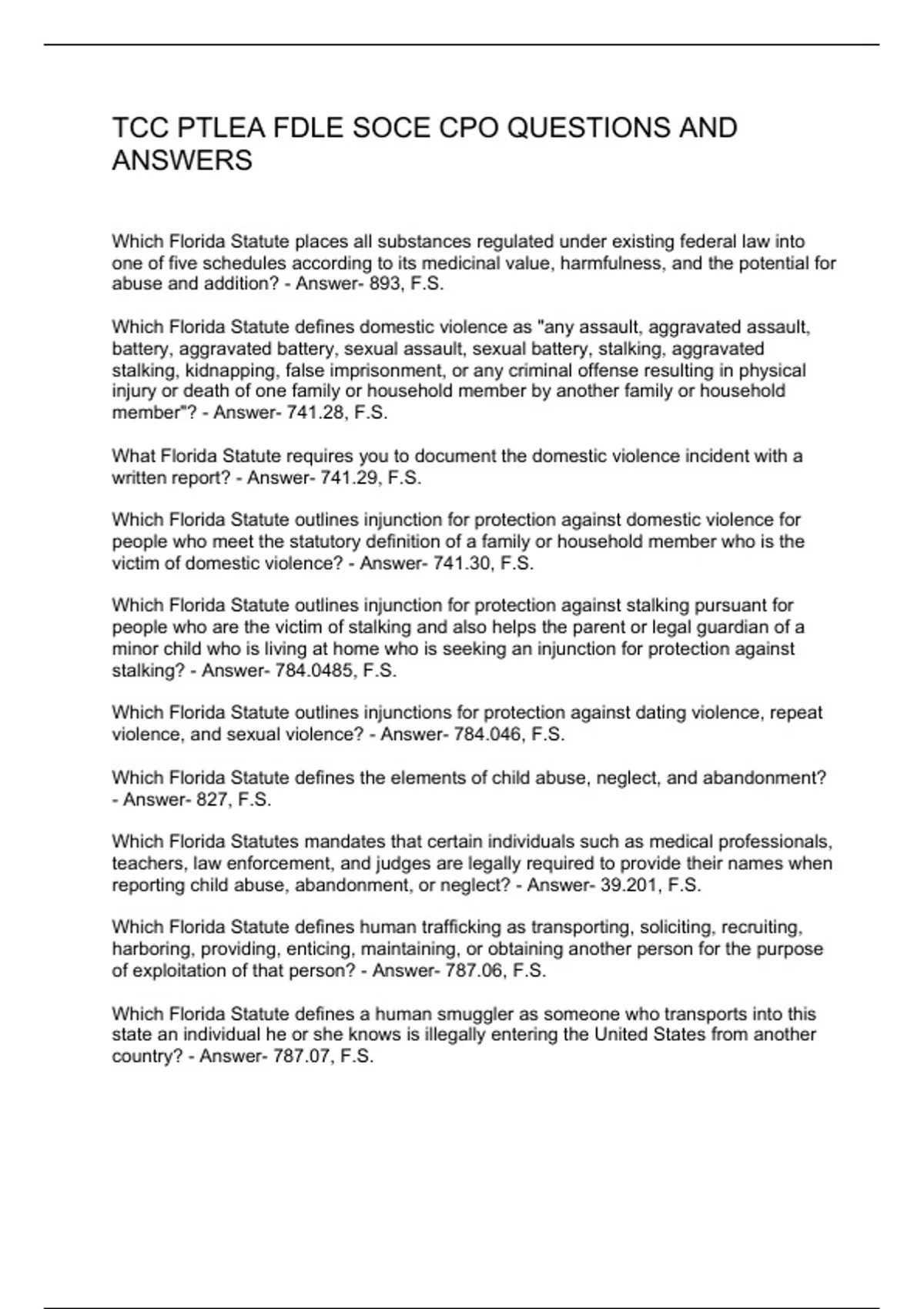 TCC PTLEA FDLE SOCE CPO QUESTIONS AND ANSWERS

Which Florida Statute places all substances regulated under existing federal law into one of five schedules according to its medicinal value, harmfulness, and the potential for abuse and addition? - Answer- 893, F.S.

Which Florida Statute defines domestic violence as "any assault, aggravated assault, battery, aggravated battery, sexual assault, sexual battery, stalking, aggravated stalking, kidnapping, false imprisonment, or any criminal offense resulting in physical injury or death of one family or household member by another family or household member"? - Answer- 741.28, F.S.

What Florida Statute requires you to document the domestic violence incident with a written report? - Answer- 741.29, F.S.

Which Florida Statute outlines injunction for protection against domestic violence for people who meet the statutory definition of a family or household member who is the victim of domestic violence? - Answer- 741.30, F.S.

Which Florida Statute outlines injunction for protection against stalking pursuant for people who are the victim of stalking and also helps the parent or legal guardian of a minor child who is living at home who is seeking an injunction for protection against stalking? - Answer- 784.0485, F.S.

Which Florida Statute outlines injunctions for protection against dating violence, repeat violence, and sexual violence? - Answer- 784.046, F.S.

Which Florida Statute defines the elements of child abuse, neglect, and abandonment? - Answer- 827, F.S.

Which Florida Statutes mandates that certain individuals such as medical professionals, teachers, law enforcement, and judges are legally required to provide their names when reporting child abuse, abandonment, or neglect? - Answer- 39.201, F.S.

Which Florida Statute defines human trafficking as transporting, soliciting, recruiting, harboring, providing, enticing, maintaining, or obtaining another person for the purpose of exploitation of that person? - Answer- 787.06, F.S.

Which Florida Statute defines a human smuggler as someone who transports into this state an individual he or she knows is illegally entering the United States from another country? - Answer- 787.07, F.S.